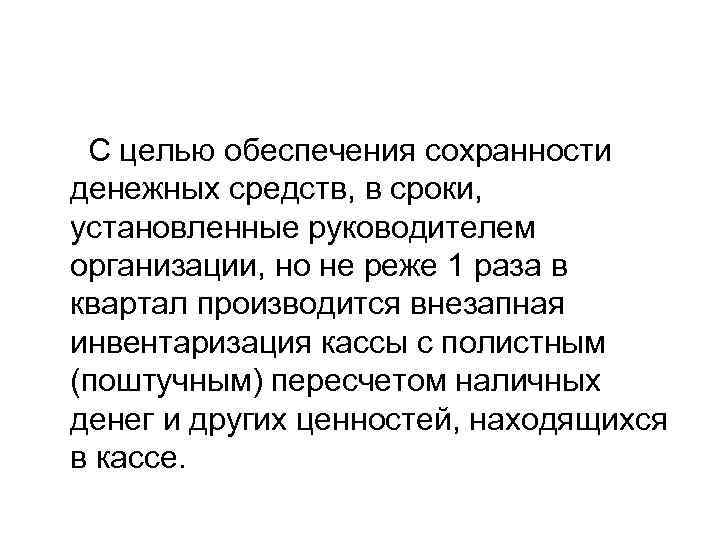 С целью обеспечения сохранности денежных средств, в сроки, установленные руководителем организации, но не реже 1 раза в квартал производится внезапная инвентаризация кассы с полистным (поштучным) пересчетом наличных денег и других ценностей, находящихся в кассе.